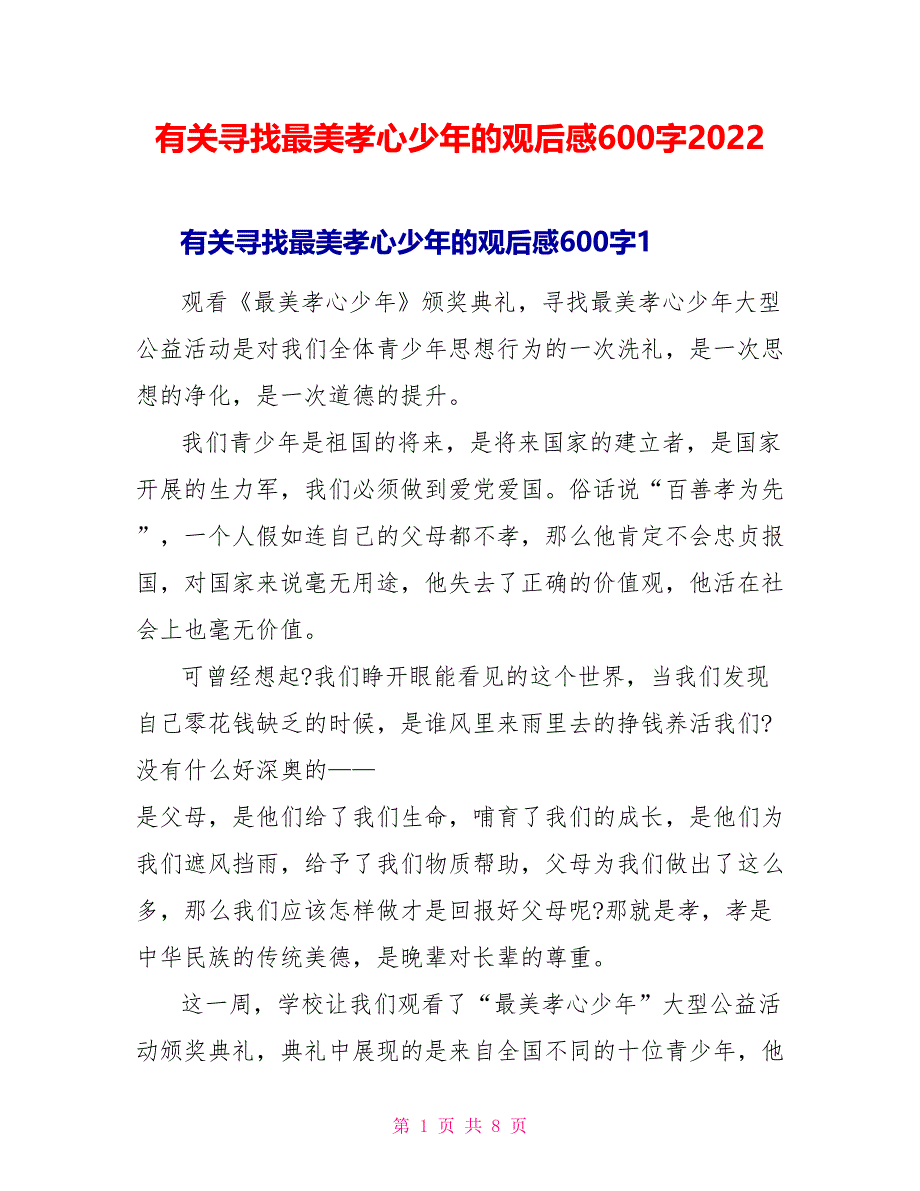 有关寻找最美孝心少年的观后感600字2022

有关寻找最美孝心少年的观后感600字1

观看《最美孝心少年》颁奖典礼，寻找最美孝心少年大型公益活动是对我们全体青少年思想行为的一次洗礼，是一次思想的净化，是一次道德的提升。

我们青少年是祖国的将来，是将来国家的建立者，是国家开展的生力军，我们必须做到爱党爱国。俗话说“百善孝为先”，一个人假如连自己的父母都不孝，那么他肯定不会忠贞报国，对国家来说毫无用途，他失去了正确的价值观，他活在社会上也毫无价值。

可曾经想起?我们睁开眼能看见的这个世界，当我们发现自己零花钱缺乏的时候，是谁风里来雨里去的挣钱养活我们?没有什么好深奥的——
是父母，是他们给了我们生命，哺育了我们的成长，是他们为我们遮风挡雨，给予了我们物质帮助，父母为我们做出了这么多，那么我们应该怎样做才是回报好父母呢?那就是孝，孝是中华民族的传统美德，是晚辈对长辈的尊重。

这一周，学校让我们观看了“最美孝心少年”大型公益活动颁奖典礼，典礼中展现的是来自全国不同的十位青少年，他

第 1 页 共 8 页